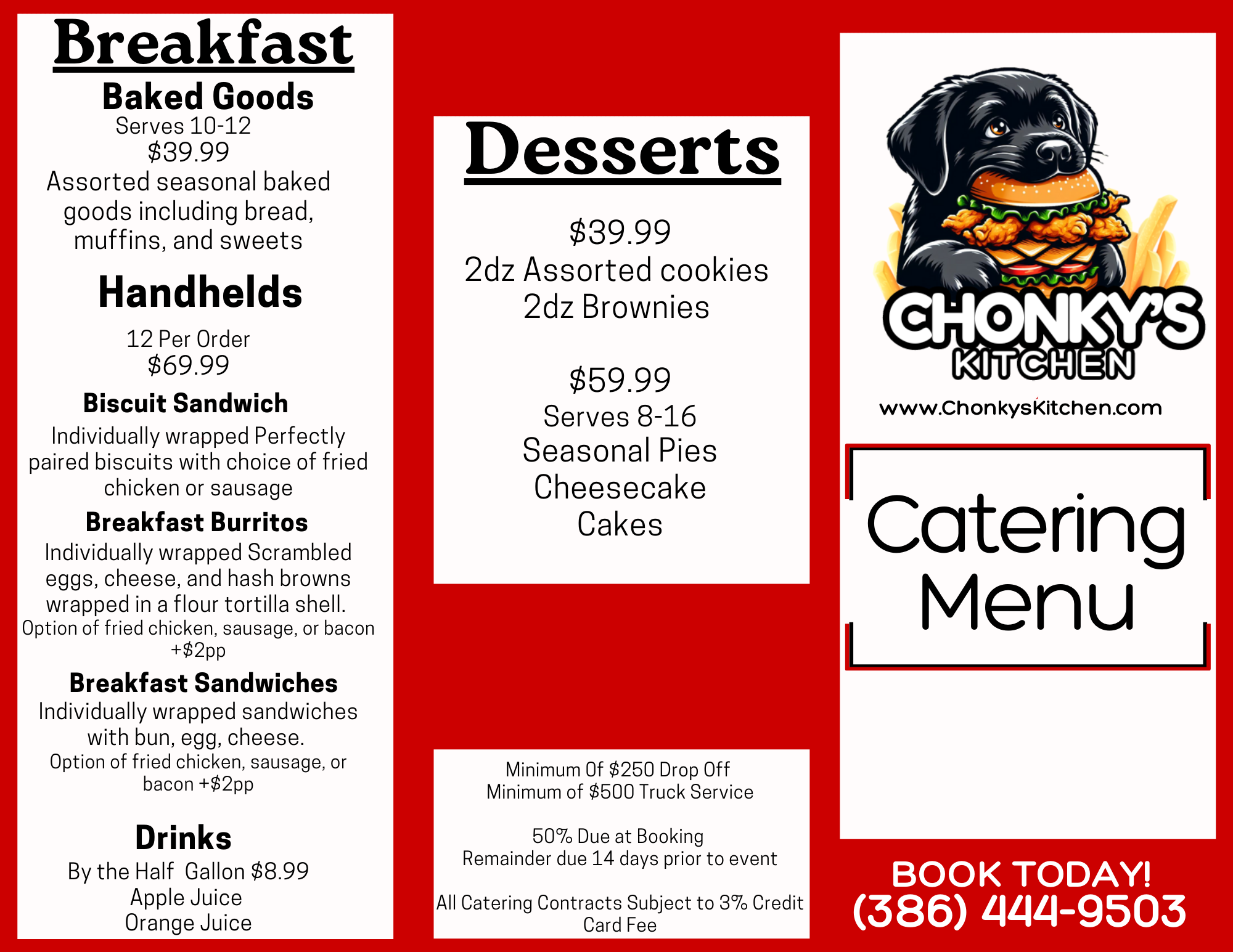 Breakfast

Baked Goods
Serves 10-12
$39.99
Assorted seasonal baked goods including bread, muffins, and sweets

Handhelds

12 Per Order
$69.99

Biscuit Sandwich
Individually wrapped Perfectly paired biscuits with choice of fried chicken or sausage

Breakfast Burritos
Individually wrapped Scrambled eggs, cheese, and hash browns wrapped in a flour tortilla shell.
Option of fried chicken, sausage, or bacon +$2pp

Breakfast Sandwiches
Individually wrapped sandwiches with bun, egg, cheese.
Option of fried chicken, sausage, or bacon +$2pp

Drinks
By the Half Gallon $8.99
Apple Juice
Orange Juice

Desserts

$39.99
2dz Assorted cookies
2dz Brownies

$59.99
Serves 8-16
Seasonal Pies
Cheesecake
Cakes

Minimum Of $250 Drop Off
Minimum of $500 Truck Service

50% Due at Booking
Remainder due 14 days prior to event

All Catering Contracts Subject to 3% Credit Card Fee

CHONKY'S
KITCHEN
www.ChonkysKitchen.com

Catering
Menu

BOOK TODAY!
(386) 444-9503